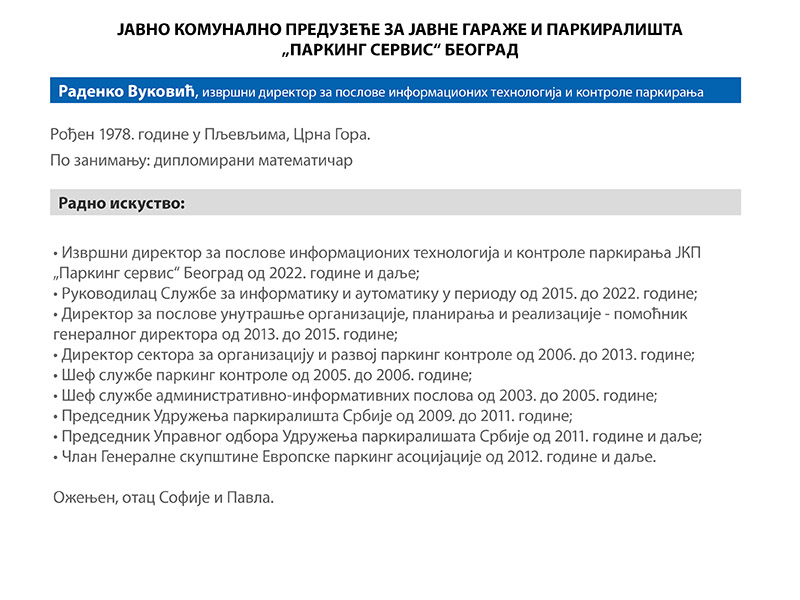 ЈАВНО КОМУНАЛНО ПРЕДУЗЕЋЕ ЗА ЈАВНЕ ГАРАЖЕ И ПАРКИРАЛИШТА „ПАРКИНГ СЕРВИС“ БЕОГРАД

Раденко Вуковић, извршни директор за послове информационих технологија и контроле паркирања

Рођен 1978. године у Пљевљима, Црна Гора.

По занимању: дипломирани математичар

Радно искуство:

• Извршни директор за послове информационих технологија и контроле паркирања ЈКП „Паркинг сервис“ Београд од 2022. године и даље;
• Руководилац Службе за информатику и аутоматику у периоду од 2015. до 2022. године;
• Директор за послове унутрашње организације, планирања и реализације - помоћник генералног директора од 2013. до 2015. године;
• Директор сектора за организацију и развој паркинг контроле од 2006. до 2013. године;
• Шеф службе паркинг контроле од 2005. до 2006. године;
• Шеф службе административно-информативних послова од 2003. до 2005. године;
• Председник Удружења паркиралишта Србије од 2009. до 2011. године;
• Председник Управног одбора Удружења паркиралишата Србије од 2011. године и даље;
• Члан Генералне скупштине Европске паркинг асоцијације од 2012. године и даље.

Ожењен, отац Софије и Павла.